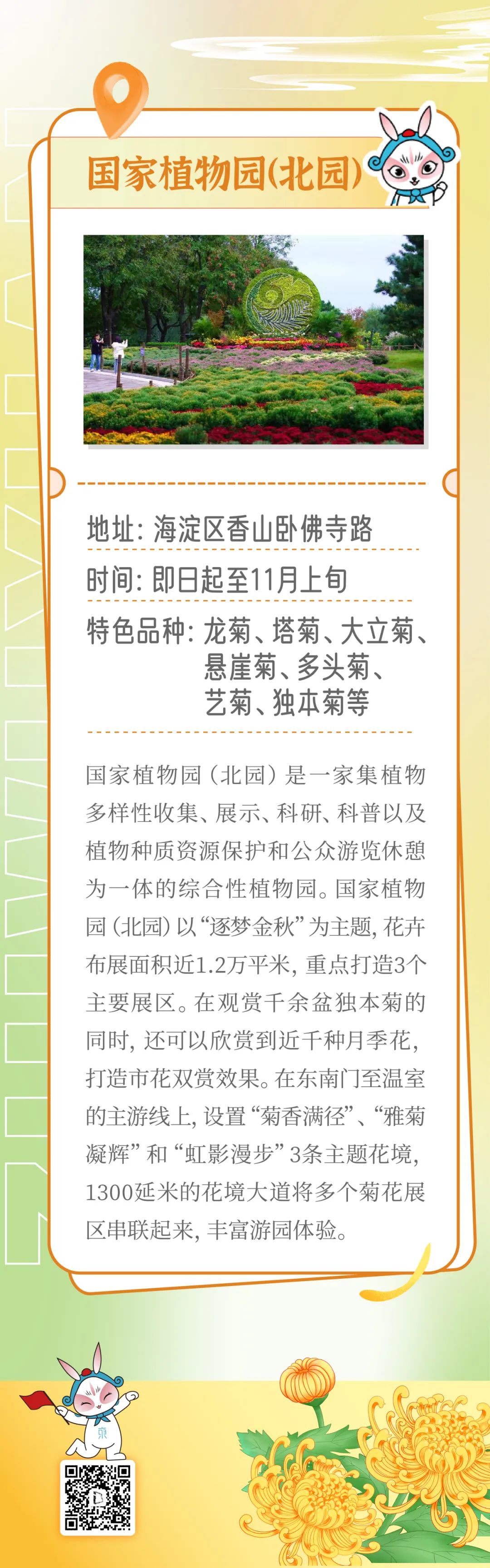 国家植物园(北园)

地址：海淀区香山卧佛寺路

时间：即日起至11月上旬

特色品种：龙菊、塔菊、大立菊、悬崖菊、多头菊、艺菊、独本菊等

国家植物园（北园）是一家集植物多样性收集、展示、科研、科普以及植物种质资源保护和公众游览休憩为一体的综合性植物园。国家植物园（北园）以“逐梦金秋”为主题，花卉布展面积近1.2万平米，重点打造3个主要展区。在观赏千余盆独本菊的同时，还可以欣赏到近千种月季花，打造市花双赏效果。在东南门至温室的主游线上，设置“菊香满径”、“雅菊凝辉”和“虹影漫步”3条主题花境，1300延米的花境大道将多个菊花展区串联起来，丰富游园体验。